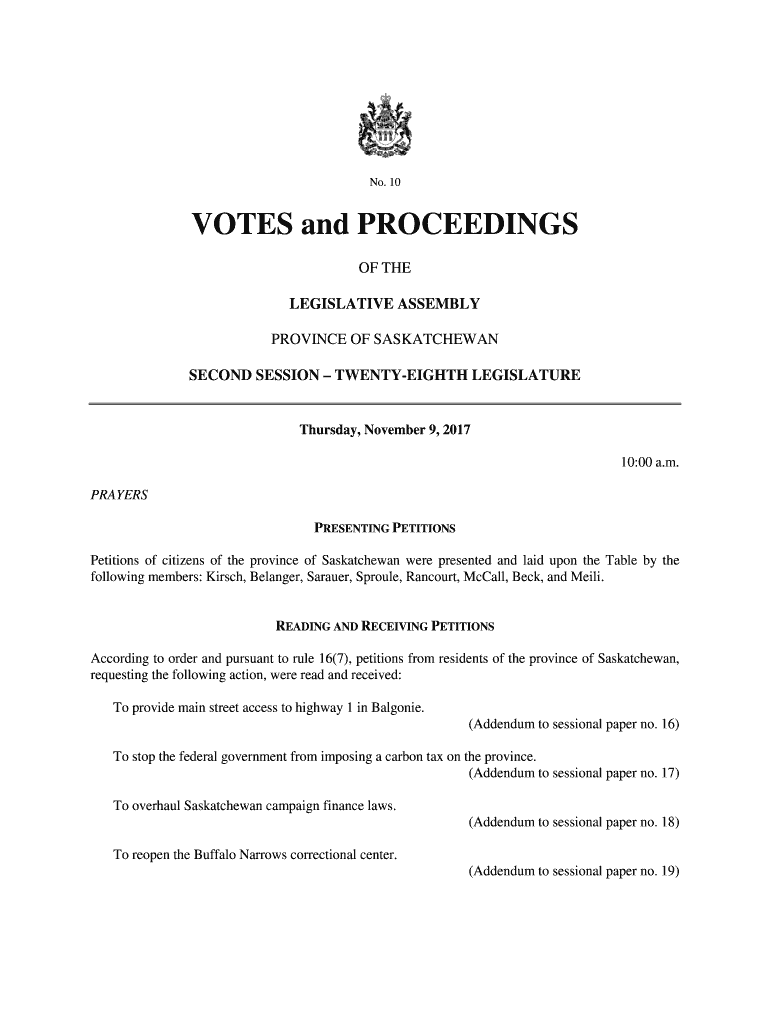 No. 10

VOTES and PROCEEDINGS

OF THE

LEGISLATIVE ASSEMBLY

PROVINCE OF SASKATCHEWAN

SECOND SESSION – TWENTY-EIGHTH LEGISLATURE

Thursday, November 9, 2017

10:00 a.m.

PRAYERS

PRESENTING PETITIONS

Petitions of citizens of the province of Saskatchewan were presented and laid upon the Table by the following members: Kirsch, Belanger, Sarauer, Sproule, Rancourt, McCall, Beck, and Meili.

READING AND RECEIVING PETITIONS

According to order and pursuant to rule 16(7), petitions from residents of the province of Saskatchewan, requesting the following action, were read and received:

To provide main street access to highway 1 in Balgonie.
(Addendum to sessional paper no. 16)

To stop the federal government from imposing a carbon tax on the province.
(Addendum to sessional paper no. 17)

To overhaul Saskatchewan campaign finance laws.
(Addendum to sessional paper no. 18)

To reopen the Buffalo Narrows correctional center.
(Addendum to sessional paper no. 19)